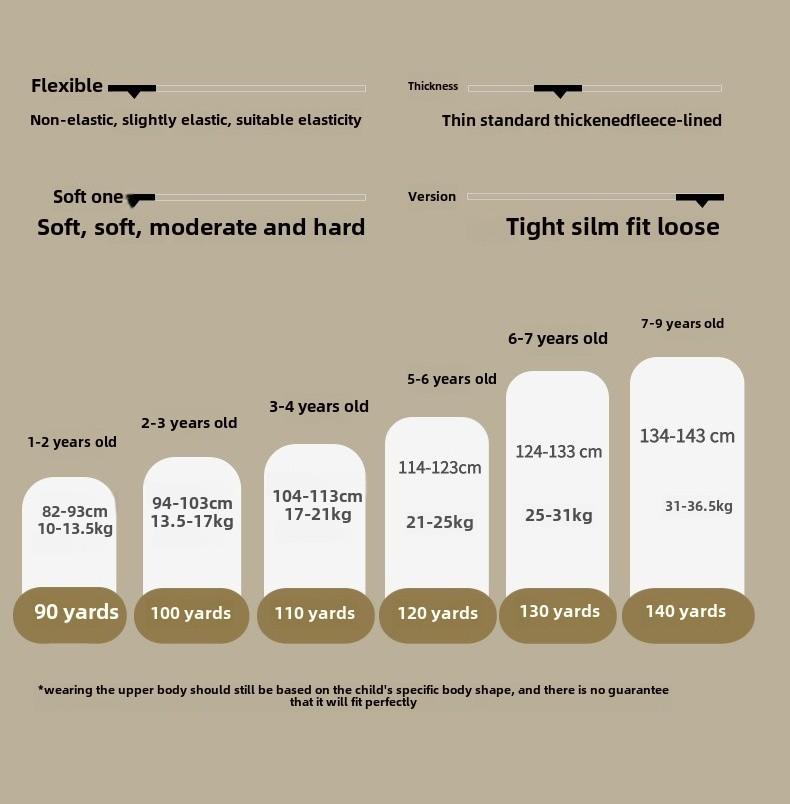 Flexible

Non-elastic, slightly elastic, suitable elasticity

Thickness

Thin standard thickenedfleece-lined

Soft one

Soft, soft, moderate and hard

Version

Tight silm fit loose

1-2 years old

82-93cm
10-13.5kg

90 yards

2-3 years old

94-103cm
13.5-17kg

100 yards

3-4 years old

104-113cm
17-21kg

110 yards

5-6 years old

114-123cm

21-25kg

120 yards

6-7 years old

124-133 cm

25-31kg

130 yards

7-9 years old

134-143 cm

31-36.5kg

140 yards

*wearing the upper body should still be based on the child's specific body shape, and there is no guarantee that it will fit perfectly